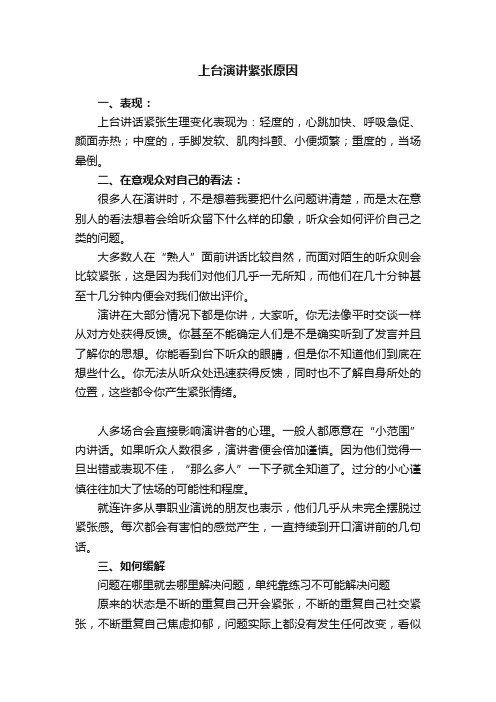 上台演讲紧张原因

一、表现：

上台讲话紧张生理变化表现为：轻度的，心跳加快、呼吸急促、颜面赤热；中度的，手脚发软、肌肉抖颤、小便频繁；重度的，当场晕倒。

二、在意观众对自己的看法：

很多人在演讲时，不是想着我要把什么问题讲清楚，而是太在意别人的看法想着会给听众留下什么样的印象，听众会如何评价自己之类的问题。

大多数人在“熟人”面前讲话比较自然，而面对陌生的听众则会比较紧张，这是因为我们对他们几乎一无所知，而他们在几十分钟甚至十几分钟内便会对我们做出评价。

演讲在大部分情况下都是你讲，大家听。你无法像平时交谈一样从对方处获得反馈。你甚至不能确定人们是不是确实听到了发言并且了解你的思想。你能看到台下听众的眼睛，但是你不知道他们到底在想些什么。你无法从听众处迅速获得反馈，同时也不了解自身所处的位置，这些都令你产生紧张情绪。

人多场合会直接影响演讲者的心理。一般人都愿意在“小范围”内讲话。如果听众人数很多，演讲者便会倍加谨慎。因为他们觉得一旦出错或表现不佳，“那么多人”一下子就全知道了。过分的小心谨慎往往加大了怯场的可能性和程度。

就连许多从事职业演说的朋友也表示，他们几乎从未完全摆脱过紧张感。每次都会有害怕的感觉产生，一直持续到开口演讲前的几句话。

三、如何缓解

问题在哪里就去哪里解决问题，单纯靠练习不可能解决问题

原来的状态是不断的重复自己开会紧张，不断的重复自己社交紧张，不断重复自己焦虑抑郁，问题实际上都没有发生任何改变，看似